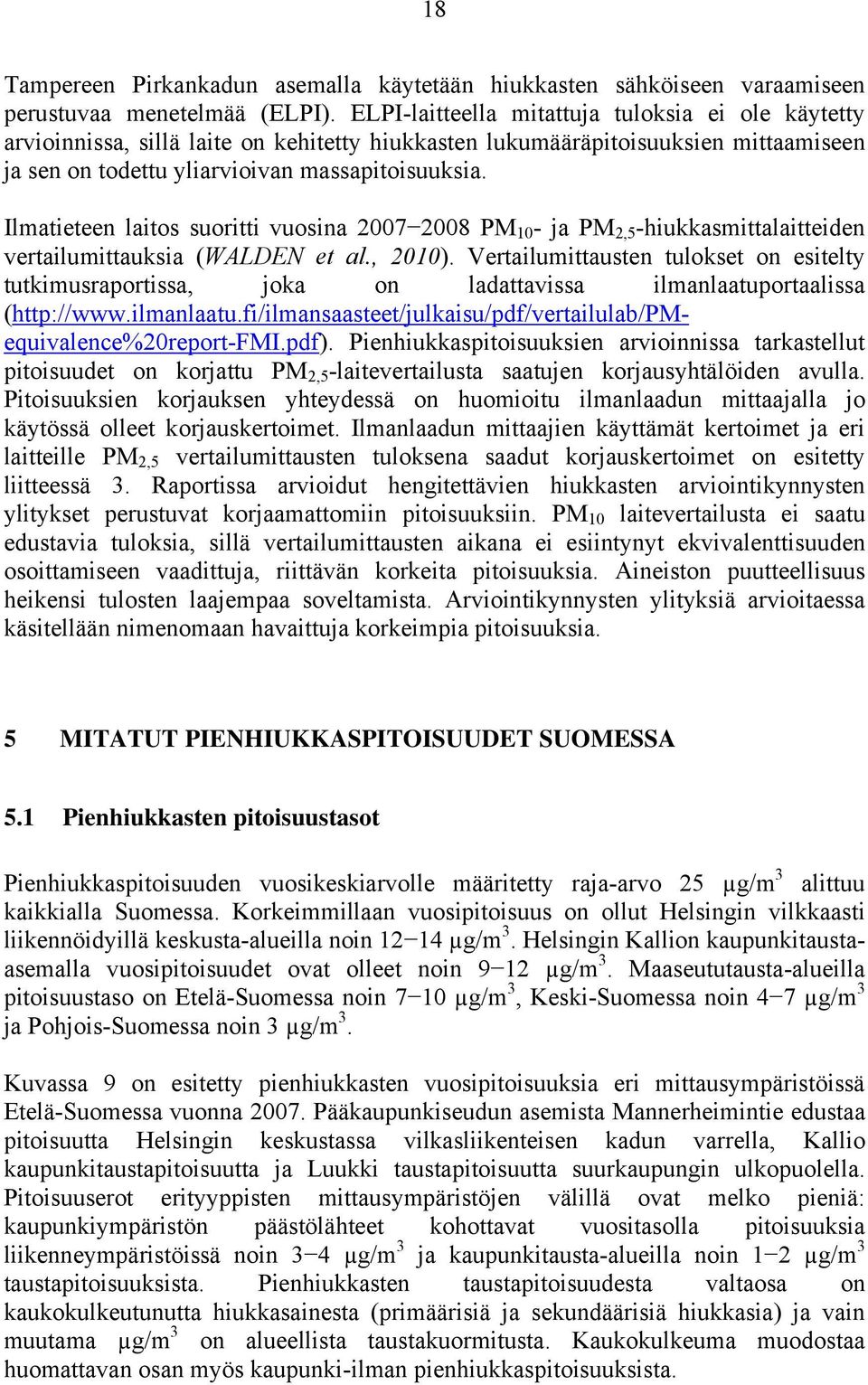 18

Tampereen Pirkankadun asemalla käytetään hiukkasten sähköiseen varaamiseen perustuvaa menetelmää (ELPI). ELPI-laitteella mitattuja tuloksia ei ole käytetty arvioinnissa, sillä laite on kehitetty hiukkasten lukumääräpitoisuuksien mittaamiseen ja sen on todettu yliarvioivan massapitoisuuksia.

Ilmatieteen laitos suoritti vuosina 2007−2008 $PM_{10}$- ja $PM_{2,5}$-hiukkasmittalaitteiden vertailumittauksia (WALDEN et al., 2010). Vertailumittausten tulokset on esitelty tutkimusraportissa, joka on ladattavissa ilmanlaatuportaalissa (http://www.ilmanlaatu.fi/ilmansaasteet/julkaisu/pdf/vertailulab/PM-equivalence%20report-FMI.pdf). Pienhiukkaspitoisuuksien arvioinnissa tarkastellut pitoisuudet on korjattu $PM_{2,5}$-laitevertailusta saatujen korjausyhtälöiden avulla. Pitoisuuksien korjauksen yhteydessä on huomioitu ilmanlaadun mittaajalla jo käytössä olleet korjauskertoimet. Ilmanlaadun mittaajien käyttämät kertoimet ja eri laitteille $PM_{2,5}$ vertailumittausten tuloksena saadut korjauskertoimet on esitetty liitteessä 3. Raportissa arvioidut hengitettävien hiukkasten arviointikynnysten ylitykset perustuvat korjaamattomiin pitoisuuksiin. $PM_{10}$ laitevertailusta ei saatu edustavia tuloksia, sillä vertailumittausten aikana ei esiintynyt ekvivalenttisuuden osoittamiseen vaadittuja, riittävän korkeita pitoisuuksia. Aineiston puutteellisuus heikensi tulosten laajempaa soveltamista. Arviointikynnysten ylityksiä arvioitaessa käsitellään nimenomaan havaittuja korkeimpia pitoisuuksia.

5 MITATUT PIENHIUKKASPITOISUUDET SUOMESSA

5.1 Pienhiukkasten pitoisuustasot

Pienhiukkaspitoisuuden vuosikeskiarvolle määritetty raja-arvo 25 $\mu g/m^3$ alittuu kaikkialla Suomessa. Korkeimmillaan vuosipitoisuus on ollut Helsingin vilkkaasti liikennöidyillä keskusta-alueilla noin 12−14 $\mu g/m^3$. Helsingin Kallion kaupunkitausta-asemalla vuosipitoisuudet ovat olleet noin 9−12 $\mu g/m^3$. Maaseututausta-alueilla pitoisuustaso on Etelä-Suomessa noin 7−10 $\mu g/m^3$, Keski-Suomessa noin 4−7 $\mu g/m^3$ ja Pohjois-Suomessa noin 3 $\mu g/m^3$.

Kuvassa 9 on esitetty pienhiukkasten vuosipitoisuuksia eri mittausympäristöissä Etelä-Suomessa vuonna 2007. Pääkaupunkiseudun asemista Mannerheimintie edustaa pitoisuutta Helsingin keskustassa vilkasliikenteisen kadun varrella, Kallio kaupunkitaustapitoisuutta ja Luukki taustapitoisuutta suurkaupungin ulkopuolella. Pitoisuuserot erityyppisten mittausympäristöjen välillä ovat melko pieniä: kaupunkiympäristön päästölähteet kohottavat vuositasolla pitoisuuksia liikenneympäristöissä noin 3−4 $\mu g/m^3$ ja kaupunkitausta-alueilla noin 1−2 $\mu g/m^3$ taustapitoisuuksista. Pienhiukkasten taustapitoisuudesta valtaosa on kaukokulkeutunutta hiukkasainesta (primäärisiä ja sekundäärisiä hiukkasia) ja vain muutama $\mu g/m^3$ on alueellista taustakuormitusta. Kaukokulkeuma muodostaa huomattavan osan myös kaupunki-ilman pienhiukkaspitoisuuksista.